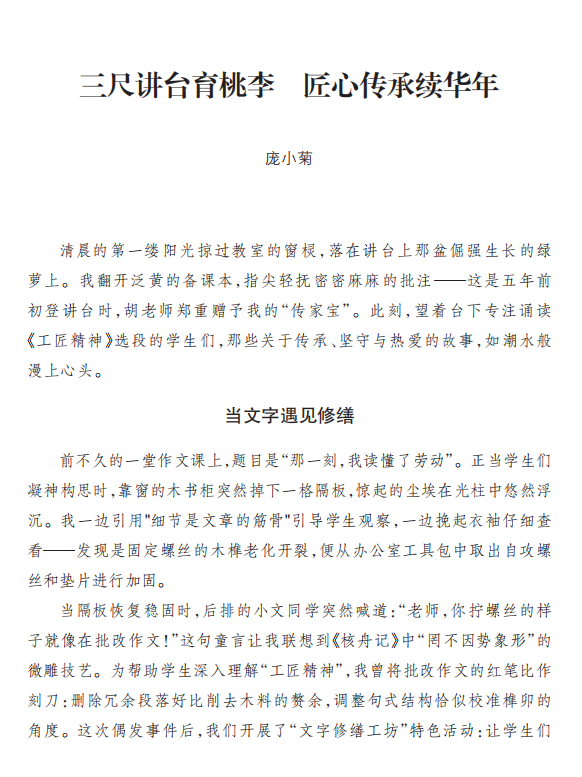 三尺讲台育桃李　匠心传承续华年

庞小菊

清晨的第一缕阳光掠过教室的窗棂，落在讲台上那盆倔强生长的绿萝上。我翻开泛黄的备课本，指尖轻抚密密麻麻的批注——这是五年前初登讲台时，胡老师郑重赠予我的“传家宝”。此刻，望着台下专注诵读《工匠精神》选段的学生们，那些关于传承、坚守与热爱的故事，如潮水般漫上心头。

当文字遇见修缮

前不久的一堂作文课上，题目是“那一刻，我读懂了劳动”。正当学生们凝神构思时，靠窗的木书柜突然掉下一格隔板，惊起的尘埃在光柱中悠然浮沉。我一边引用"细节是文章的筋骨"引导学生观察，一边挽起衣袖仔细查看——发现是固定螺丝的木榫老化开裂，便从办公室工具包中取出自攻螺丝和垫片进行加固。

当隔板恢复稳固时，后排的小文同学突然喊道：“老师，你拧螺丝的样子就像在批改作文！”这句童言让我联想到《核舟记》中“罔不因势象形”的微雕技艺。为帮助学生深入理解“工匠精神”，我曾将批改作文的红笔比作刻刀：删除冗余段落好比削去木料的赘余，调整句式结构恰似校准榫卯的角度。这次偶发事件后，我们开展了“文字修缮工坊”特色活动：让学生们